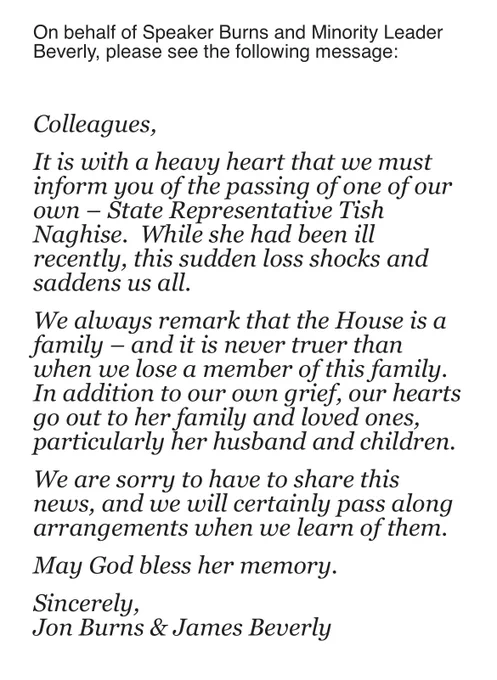 On behalf of Speaker Burns and Minority Leader Beverly, please see the following message:

Colleagues,

It is with a heavy heart that we must inform you of the passing of one of our own – State Representative Tish Naghise. While she had been ill recently, this sudden loss shocks and saddens us all.

We always remark that the House is a family – and it is never truer than when we lose a member of this family. In addition to our own grief, our hearts go out to her family and loved ones, particularly her husband and children.

We are sorry to have to share this news, and we will certainly pass along arrangements when we learn of them.

May God bless her memory.

Sincerely,
Jon Burns & James Beverly